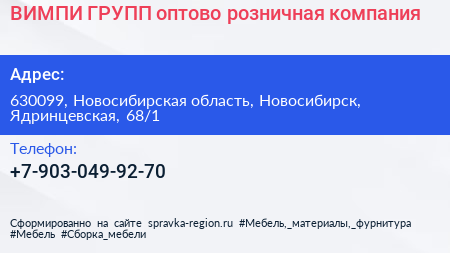 ВИМПИ ГРУПП оптово розничная компания

Адрес:

630099, Новосибирская область, Новосибирск, Ядринцевская, 68/1

Телефон:

+7-903-049-92-70

Сформированно на сайте spravka-region.ru #Мебель,_материалы,_фурнитура #Мебель #Сборка_мебели